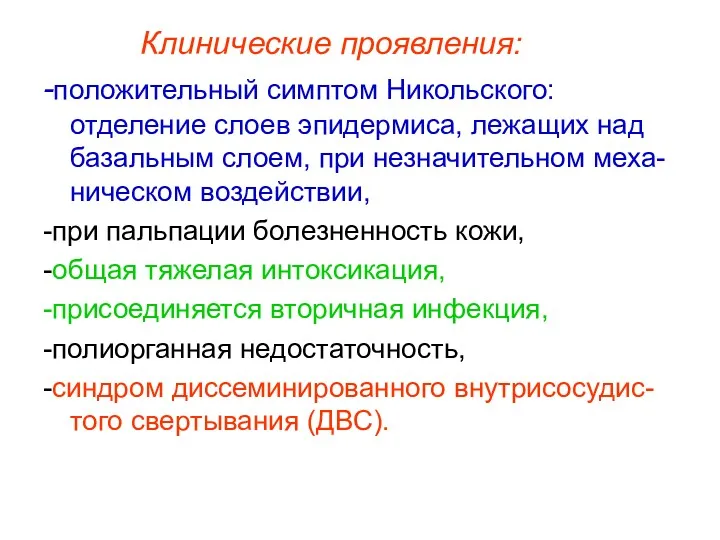 Клинические проявления:

-положительный симптом Никольского: отделение слоев эпидермиса, лежащих над базальным слоем, при незначительном механическом воздействии,

-при пальпации болезненность кожи,

-общая тяжелая интоксикация,

-присоединяется вторичная инфекция,

-полиорганная недостаточность,

-синдром диссеминированного внутрисосудистого свертывания (ДВС).